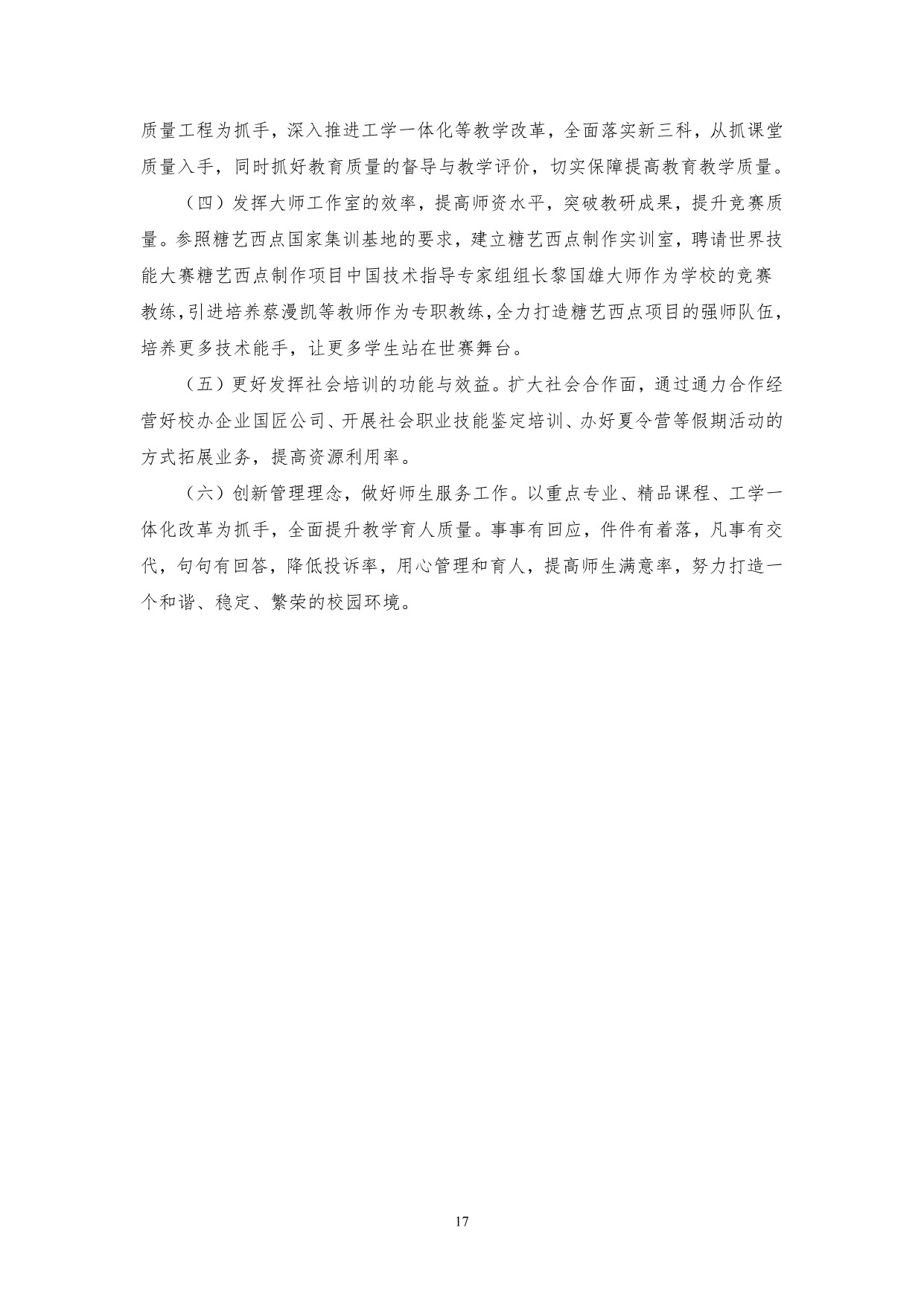 质量工程为抓手，深入推进工学一体化等教学改革，全面落实新三科，从抓课堂质量入手，同时抓好教育质量的督导与教学评价，切实保障提高教育教学质量。

（四）发挥大师工作室的效率，提高师资水平，突破教研成果，提升竞赛质量。参照糖艺西点国家集训基地的要求，建立糖艺西点制作实训室，聘请世界技能大赛糖艺西点制作项目中国技术指导专家组组长黎国雄大师作为学校的竞赛教练，引进培养蔡漫凯等教师作为专职教练，全力打造糖艺西点项目的强师队伍，培养更多技术能手，让更多学生站在世赛舞台。

（五）更好发挥社会培训的功能与效益。扩大社会合作面，通过通力合作经营好校办企业国匠公司、开展社会职业技能鉴定培训、办好夏令营等假期活动的方式拓展业务，提高资源利用率。

（六）创新管理理念，做好师生服务工作。以重点专业、精品课程、工学一体化改革为抓手，全面提升教学育人质量。事事有回应，件件有着落，凡事有交代，句句有回答，降低投诉率，用心管理和育人，提高师生满意率，努力打造一个和谐、稳定、繁荣的校园环境。

17